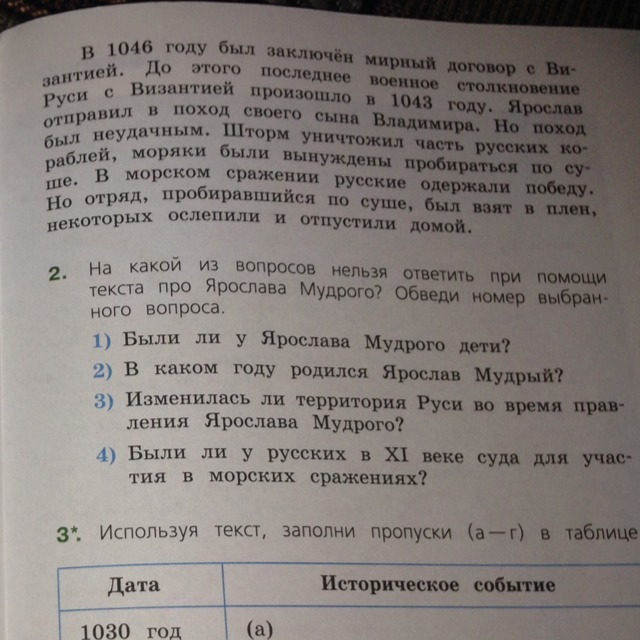 В 1046 году был заключён мирный договор с Византией. До этого последнее военное столкновение Руси с Византией произошло в 1043 году. Ярослав отправил в поход своего сына Владимира. Но поход был неудачным. Шторм уничтожил часть русских кораблей, моряки были вынуждены пробираться по суше. В морском сражении русские одержали победу. Но отряд, пробиравшийся по суше, был взят в плен, некоторых ослепили и отпустили домой.

2. На какой из вопросов нельзя ответить при помощи текста про Ярослава Мудрого? Обведи номер выбранного вопроса.

1) Были ли у Ярослава Мудрого дети?

2) В каком году родился Ярослав Мудрый?

3) Изменилась ли территория Руси во время правления Ярослава Мудрого?

4) Были ли у русских в XI веке суда для участия в морских сражениях?

3*. Используя текст, заполни пропуски (а—г) в таблице

| Дата | Историческое событие |
|---|---|
| 1030 год | (а) |